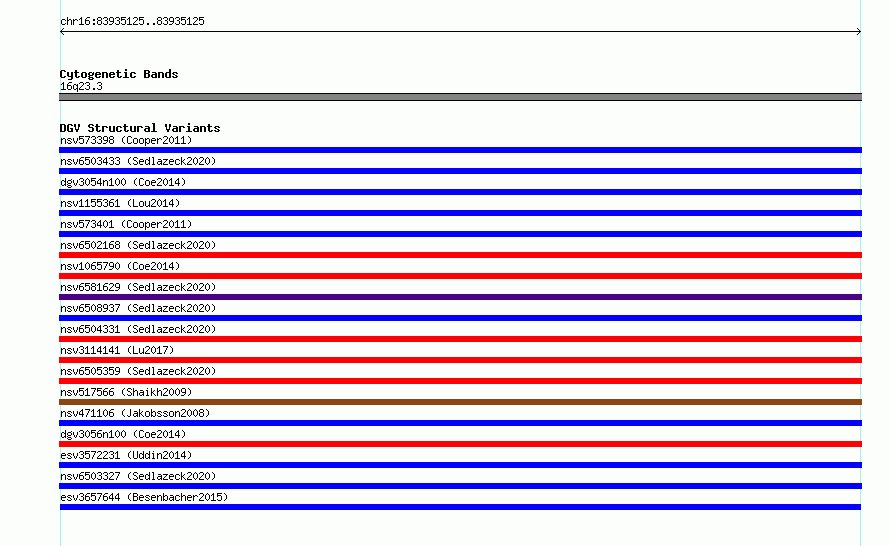 chr16:83935125..83935125

Cytogenetic Bands
16q23.3

DGV Structural Variants
nsv573398 (Cooper2011)
nsv6503433 (Sedlazeck2020)
dgv3054n100 (Coe2014)
nsv1155361 (Lou2014)
nsv573401 (Cooper2011)
nsv6502168 (Sedlazeck2020)
nsv1065790 (Coe2014)
nsv6581629 (Sedlazeck2020)
nsv6508937 (Sedlazeck2020)
nsv6504331 (Sedlazeck2020)
nsv3114141 (Lu2017)
nsv6505359 (Sedlazeck2020)
nsv517566 (Shaikh2009)
nsv471106 (Jakobsson2008)
dgv3056n100 (Coe2014)
esv3572231 (Uddin2014)
nsv6503327 (Sedlazeck2020)
esv3657644 (Besenbacher2015)